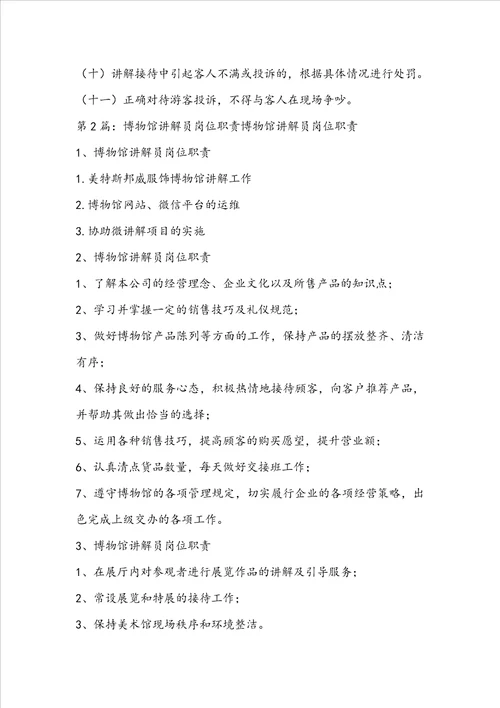 （十）讲解接待中引起客人不满或投诉的，根据具体情况进行处罚。

（十一）正确对待游客投诉，不得与客人在现场争吵。

第2篇：博物馆讲解员岗位职责博物馆讲解员岗位职责

1、博物馆讲解员岗位职责

1.美特斯邦威服饰博物馆讲解工作

2.博物馆网站、微信平台的运维

3.协助微讲解项目的实施

2、博物馆讲解员岗位职责

1、了解本公司的经营理念、企业文化以及所售产品的知识点；

2、学习并掌握一定的销售技巧及礼仪规范；

3、做好博物馆产品陈列等方面的工作，保持产品的摆放整齐、清洁有序；

4、保持良好的服务心态，积极热情地接待顾客，向客户推荐产品，并帮助其做出恰当的选择；

5、运用各种销售技巧，提高顾客的购买愿望，提升营业额；

6、认真清点货品数量，每天做好交接班工作；

7、遵守博物馆的各项管理规定，切实履行企业的各项经营策略，出色完成上级交办的各项工作。

3、博物馆讲解员岗位职责

1、在展厅内对参观者进行展览作品的讲解及引导服务；

2、常设展览和特展的接待工作；

3、保持美术馆现场秩序和环境整洁。